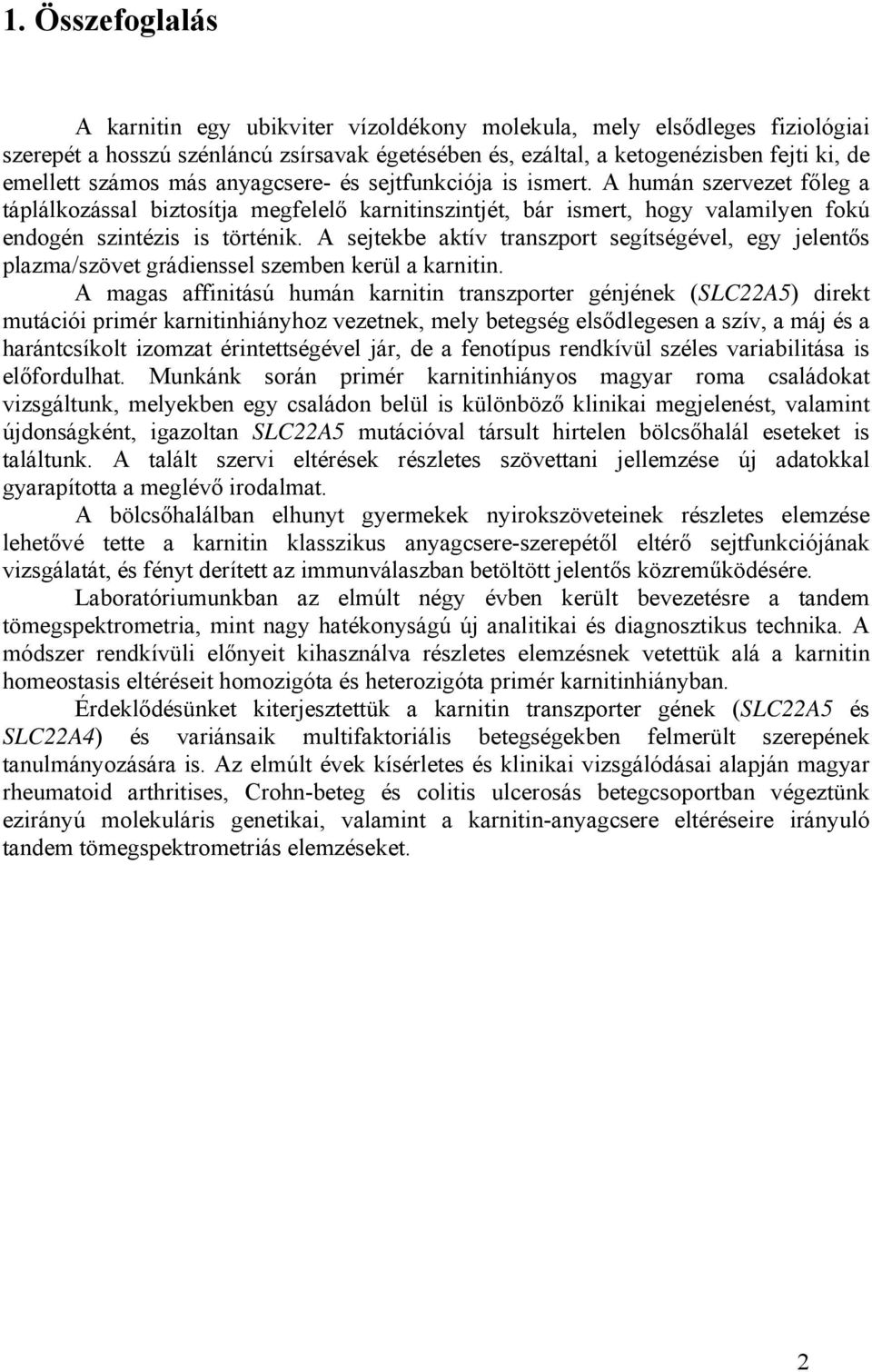 1. Összefoglalás

A karnitin egy ubikviter vízoldékony molekula, mely elsődleges fiziológiai szerepét a hosszú szénláncú zsírsavak égetésében és, ezáltal, a ketogenézisben fejti ki, de emellett számos más anyagcsere- és sejtfunkciója is ismert. A humán szervezet főleg a táplálkozással biztosítja megfelelő karnitinszintjét, bár ismert, hogy valamilyen fokú endogén szintézis is történik. A sejtekbe aktív transzport segítségével, egy jelentős plazma/szövet grádienssel szemben kerül a karnitin.

A magas affinitású humán karnitin transzporter génjének (SLC22A5) direkt mutációi primér karnitinhiányhoz vezetnek, mely betegség elsődlegesen a szív, a máj és a harántcsíkolt izomzat érintettségével jár, de a fenotípus rendkívül széles variabilitása is előfordulhat. Munkánk során primér karnitinhiányos magyar roma családokat vizsgáltunk, melyekben egy családon belül is különböző klinikai megjelenést, valamint újdonságként, igazoltan SLC22A5 mutációval társult hirtelen bölcsőhalál eseteket is találtunk. A talált szervi eltérések részletes szövettani jellemzése új adatokkal gyarapította a meglévő irodalmat.

A bölcsőhalálban elhunyt gyermekek nyirokszöveteinek részletes elemzése lehetővé tette a karnitin klasszikus anyagcsere-szerepétől eltérő sejtfunkciójának vizsgálatát, és fényt derített az immunválaszban betöltött jelentős közreműködésére.

Laboratóriumunkban az elmúlt négy évben került bevezetésre a tandem tömegspektrometria, mint nagy hatékonyságú új analitikai és diagnosztikus technika. A módszer rendkívüli előnyeit kihasználva részletes elemzésnek vetettük alá a karnitin homeostasis eltéréseit homozigóta és heterozigóta primér karnitinhiányban.

Érdeklődésünket kiterjesztettük a karnitin transzporter gének (SLC22A5 és SLC22A4) és variánsaik multifaktoriális betegségekben felmerült szerepének tanulmányozására is. Az elmúlt évek kísérletes és klinikai vizsgálódásai alapján magyar rheumatoid arthritises, Crohn-beteg és colitis ulcerosás betegcsoportban végeztünk ezirányú molekuláris genetikai, valamint a karnitin-anyagcsere eltéréseire irányuló tandem tömegspektrometriás elemzéseket.

2